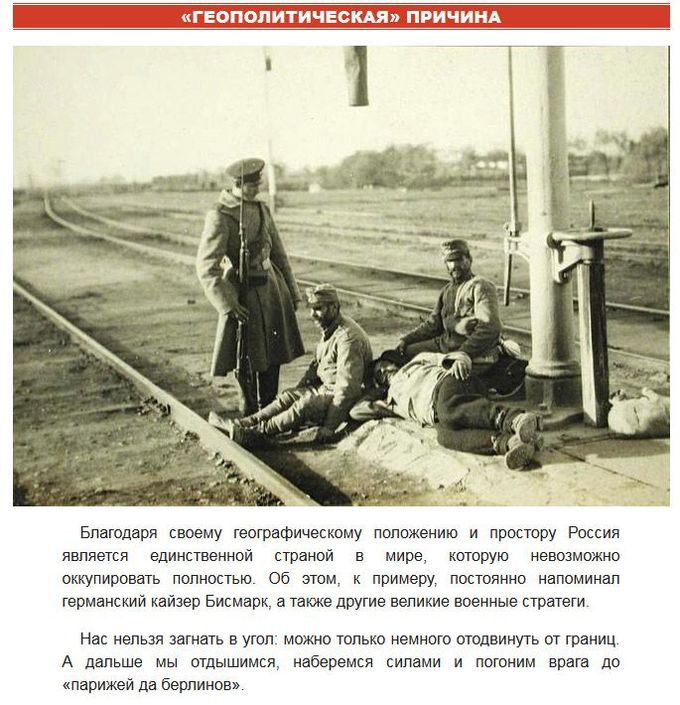 «ГЕОПОЛИТИЧЕСКАЯ» ПРИЧИНА

Благодаря своему географическому положению и простору Россия является единственной страной в мире, которую невозможно оккупировать полностью. Об этом, к примеру, постоянно напоминал германский кайзер Бисмарк, а также другие великие военные стратеги.

Нас нельзя загнать в угол: можно только немного отодвинуть от границ. А дальше мы отдышимся, наберемся силами и погоним врага до «парижей да берлинов».